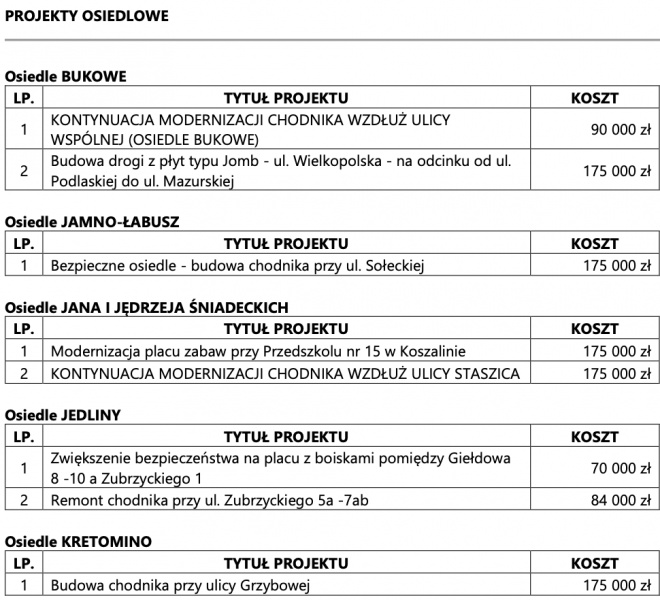 PROJEKTY OSIEDLOWE

Osiedle BUKOWE

| LP. | TYTUŁ PROJEKTU | KOSZT |
|---|---|---|
| 1 | KONTYNUACJA MODERNIZACJI CHODNIKA WZDŁUŻ ULICY WSPÓLNEJ (OSIEDLE BUKOWE) | 90 000 zł |
| 2 | Budowa drogi z płyt typu Jomb - ul. Wielkopolska - na odcinku od ul. Podlaskiej do ul. Mazurskiej | 175 000 zł |

Osiedle JAMNO-ŁABUSZ

| LP. | TYTUŁ PROJEKTU | KOSZT |
|---|---|---|
| 1 | Bezpieczne osiedle - budowa chodnika przy ul. Sołeckiej | 175 000 zł |

Osiedle JANA I JĘDRZEJA ŚNIADECKICH

| LP. | TYTUŁ PROJEKTU | KOSZT |
|---|---|---|
| 1 | Modernizacja placu zabaw przy Przedszkolu nr 15 w Koszalinie | 175 000 zł |
| 2 | KONTYNUACJA MODERNIZACJI CHODNIKA WZDŁUŻ ULICY STASZICA | 175 000 zł |

Osiedle JEDLINY

| LP. | TYTUŁ PROJEKTU | KOSZT |
|---|---|---|
| 1 | Zwiększenie bezpieczeństwa na placu z boiskami pomiędzy Giełdowa 8 -10 a Zubrzyckiego 1 | 70 000 zł |
| 2 | Remont chodnika przy ul. Zubrzyckiego 5a -7ab | 84 000 zł |

Osiedle KRETOMINO

| LP. | TYTUŁ PROJEKTU | KOSZT |
|---|---|---|
| 1 | Budowa chodnika przy ulicy Grzybowej | 175 000 zł |